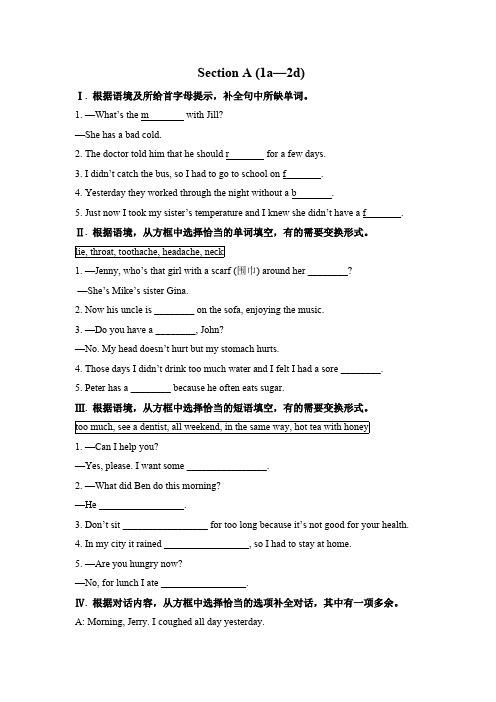 Section A (1a—2d)

Ⅰ. 根据语境及所给首字母提示，补全句中所缺单词。

1. —What's the m_______ with Jill?

—She has a bad cold.

2. The doctor told him that he should r_______ for a few days.

3. I didn't catch the bus, so I had to go to school on f_______.

4. Yesterday they worked through the night without a b_______.

5. Just now I took my sister's temperature and I knew she didn't have a f_______.

Ⅱ. 根据语境，从方框中选择恰当的单词填空，有的需要变换形式。

lie, throat, toothache, headache, neck

1. —Jenny, who's that girl with a scarf (围巾) around her ________?

—She's Mike's sister Gina.

2. Now his uncle is ________ on the sofa, enjoying the music.

3. —Do you have a ________, John?

—No. My head doesn't hurt but my stomach hurts.

4. Those days I didn't drink too much water and I felt I had a sore ________.

5. Peter has a ________ because he often eats sugar.

Ⅲ. 根据语境，从方框中选择恰当的短语填空，有的需要变换形式。

too much, see a dentist, all weekend, in the same way, hot tea with honey

1. —Can I help you?

—Yes, please. I want some ________________.

2. —What did Ben do this morning?

—He ________________.

3. Don't sit ________________ for too long because it's not good for your health.

4. In my city it rained ________________, so I had to stay at home.

5. —Are you hungry now?

—No, for lunch I ate ________________.

Ⅳ. 根据对话内容，从方框中选择恰当的选项补全对话，其中有一项多余。

A: Morning, Jerry. I coughed all day yesterday.